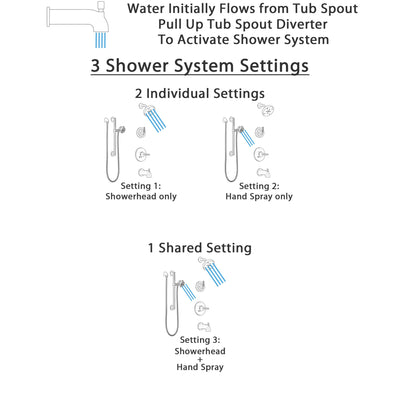 Water Initially Flows from Tub Spout
Pull Up Tub Spout Diverter
To Activate Shower System

3 Shower System Settings

2 Individual Settings

Setting 1:
Showerhead only

Setting 2:
Hand Spray only

1 Shared Setting

Setting 3:
Showerhead
+
Hand Spray